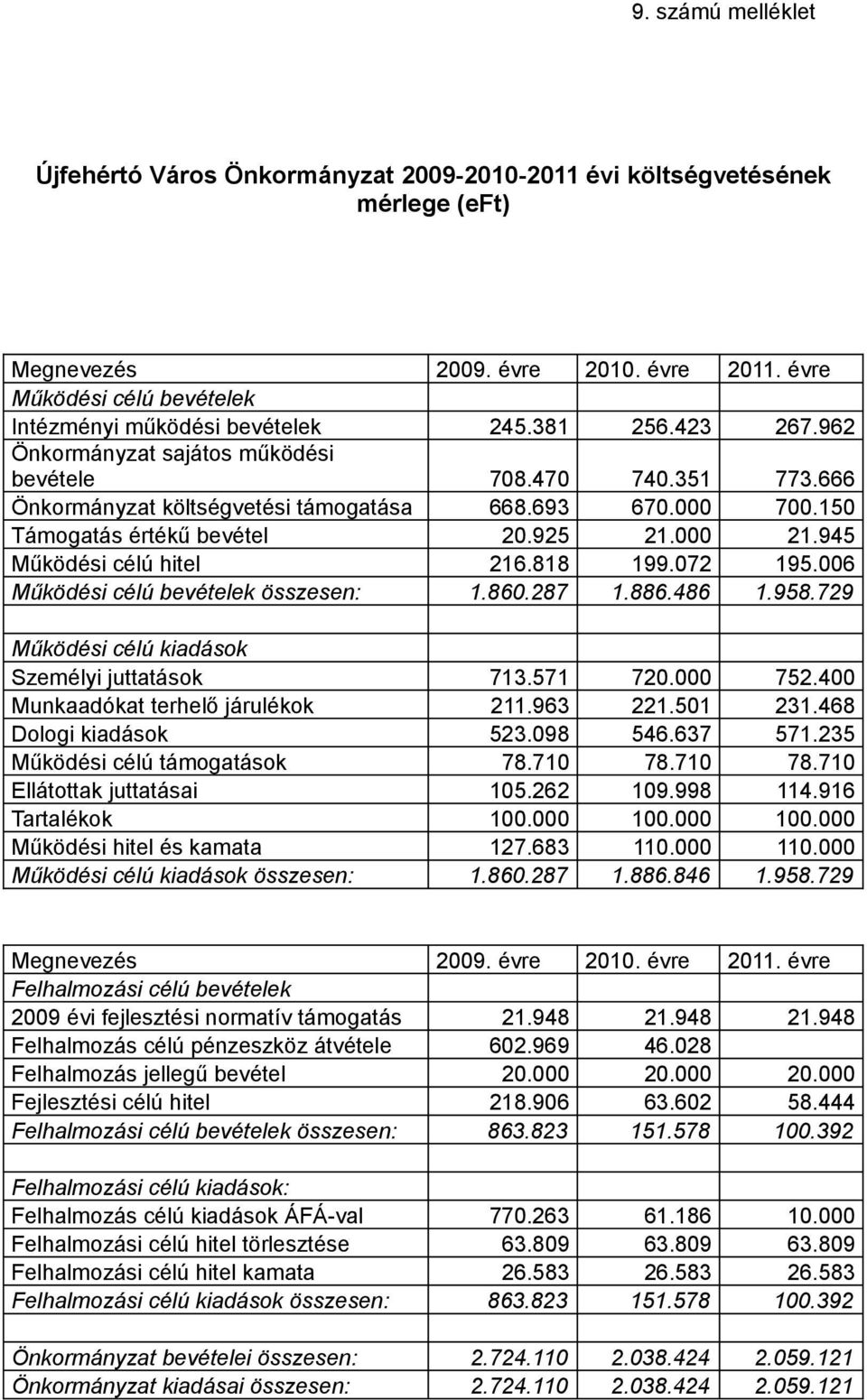 9. számú melléklet

Újfehértó Város Önkormányzat 2009-2010-2011 évi költségvetésének mérlege (eFt)

| Megnevezés | 2009. évre | 2010. évre | 2011. évre |
|---|---|---|---|
| Működési célú bevételek | | | |
| Intézményi működési bevételek | 245.381 | 256.423 | 267.962 |
| Önkormányzat sajátos működési bevétele | 708.470 | 740.351 | 773.666 |
| Önkormányzat költségvetési támogatása | 668.693 | 670.000 | 700.150 |
| Támogatás értékű bevétel | 20.925 | 21.000 | 21.945 |
| Működési célú hitel | 216.818 | 199.072 | 195.006 |
| Működési célú bevételek összesen: | 1.860.287 | 1.886.486 | 1.958.729 |
| | | | |
| Működési célú kiadások | | | |
| Személyi juttatások | 713.571 | 720.000 | 752.400 |
| Munkaadókat terhelő járulékok | 211.963 | 221.501 | 231.468 |
| Dologi kiadások | 523.098 | 546.637 | 571.235 |
| Működési célú támogatások | 78.710 | 78.710 | 78.710 |
| Ellátottak juttatásai | 105.262 | 109.998 | 114.916 |
| Tartalékok | 100.000 | 100.000 | 100.000 |
| Működési hitel és kamata | 127.683 | 110.000 | 110.000 |
| Működési célú kiadások összesen: | 1.860.287 | 1.886.846 | 1.958.729 |

| Megnevezés | 2009. évre | 2010. évre | 2011. évre |
|---|---|---|---|
| Felhalmozási célú bevételek | | | |
| 2009 évi fejlesztési normatív támogatás | 21.948 | 21.948 | 21.948 |
| Felhalmozás célú pénzeszköz átvétele | 602.969 | 46.028 | |
| Felhalmozás jellegű bevétel | 20.000 | 20.000 | 20.000 |
| Fejlesztési célú hitel | 218.906 | 63.602 | 58.444 |
| Felhalmozási célú bevételek összesen: | 863.823 | 151.578 | 100.392 |
| | | | |
| Felhalmozási célú kiadások: | | | |
| Felhalmozás célú kiadások ÁFÁ-val | 770.263 | 61.186 | 10.000 |
| Felhalmozási célú hitel törlesztése | 63.809 | 63.809 | 63.809 |
| Felhalmozási célú hitel kamata | 26.583 | 26.583 | 26.583 |
| Felhalmozási célú kiadások összesen: | 863.823 | 151.578 | 100.392 |
| | | | |
| Önkormányzat bevételei összesen: | 2.724.110 | 2.038.424 | 2.059.121 |
| Önkormányzat kiadásai összesen: | 2.724.110 | 2.038.424 | 2.059.121 |